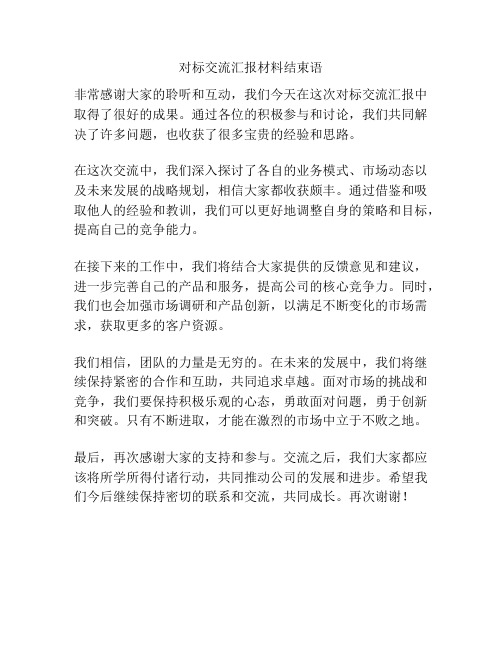 对标交流汇报材料结束语

非常感谢大家的聆听和互动，我们今天在这次对标交流汇报中取得了很好的成果。通过各位的积极参与和讨论，我们共同解决了许多问题，也收获了很多宝贵的经验和思路。

在这次交流中，我们深入探讨了各自的业务模式、市场动态以及未来发展的战略规划，相信大家都收获颇丰。通过借鉴和吸取他人的经验和教训，我们可以更好地调整自身的策略和目标，提高自己的竞争能力。

在接下来的工作中，我们将结合大家提供的反馈意见和建议，进一步完善自己的产品和服务，提高公司的核心竞争力。同时，我们也会加强市场调研和产品创新，以满足不断变化的市场需求，获取更多的客户资源。

我们相信，团队的力量是无穷的。在未来的发展中，我们将继续保持紧密的合作和互助，共同追求卓越。面对市场的挑战和竞争，我们要保持积极乐观的心态，勇敢面对问题，勇于创新和突破。只有不断进取，才能在激烈的市场中立于不败之地。

最后，再次感谢大家的支持和参与。交流之后，我们大家都应该将所学所得付诸行动，共同推动公司的发展和进步。希望我们今后继续保持密切的联系和交流，共同成长。再次谢谢！